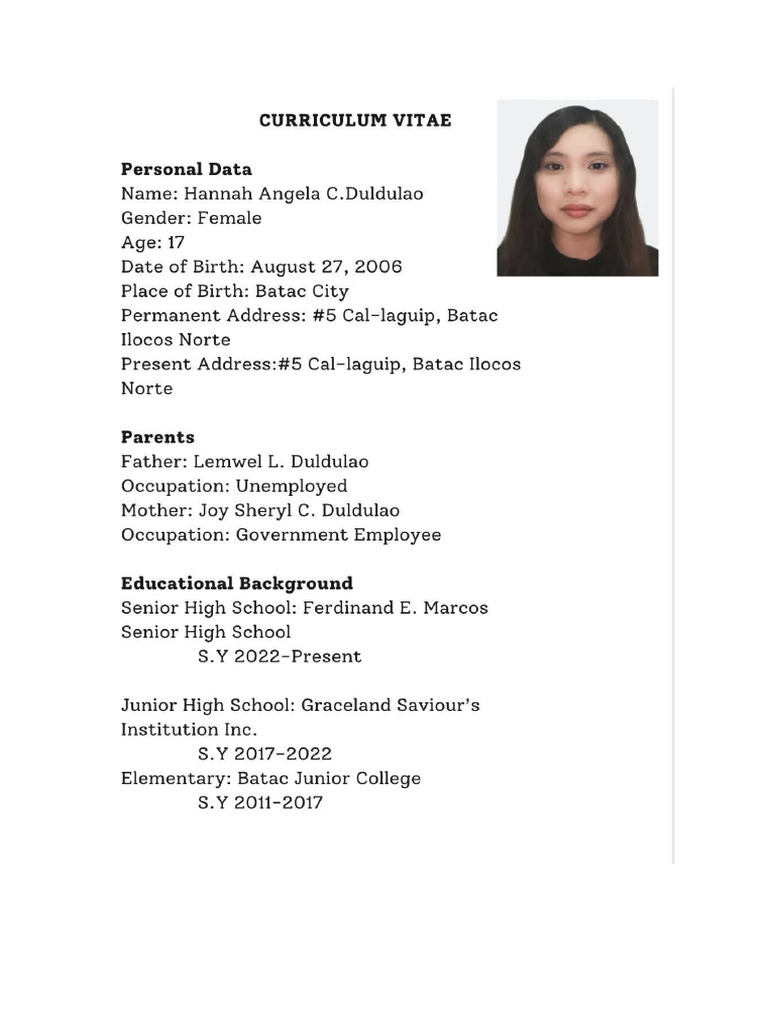 CURRICULUM VITAE

Personal Data
Name: Hannah Angela C.Duldulao
Gender: Female
Age: 17
Date of Birth: August 27, 2006
Place of Birth: Batac City
Permanent Address: #5 Cal-laguip, Batac Ilocos Norte
Present Address:#5 Cal-laguip, Batac Ilocos Norte

Parents
Father: Lemwel L. Duldulao
Occupation: Unemployed
Mother: Joy Sheryl C. Duldulao
Occupation: Government Employee

Educational Background
Senior High School: Ferdinand E. Marcos Senior High School
S.Y 2022-Present

Junior High School: Graceland Saviour's Institution Inc.
S.Y 2017-2022
Elementary: Batac Junior College
S.Y 2011-2017